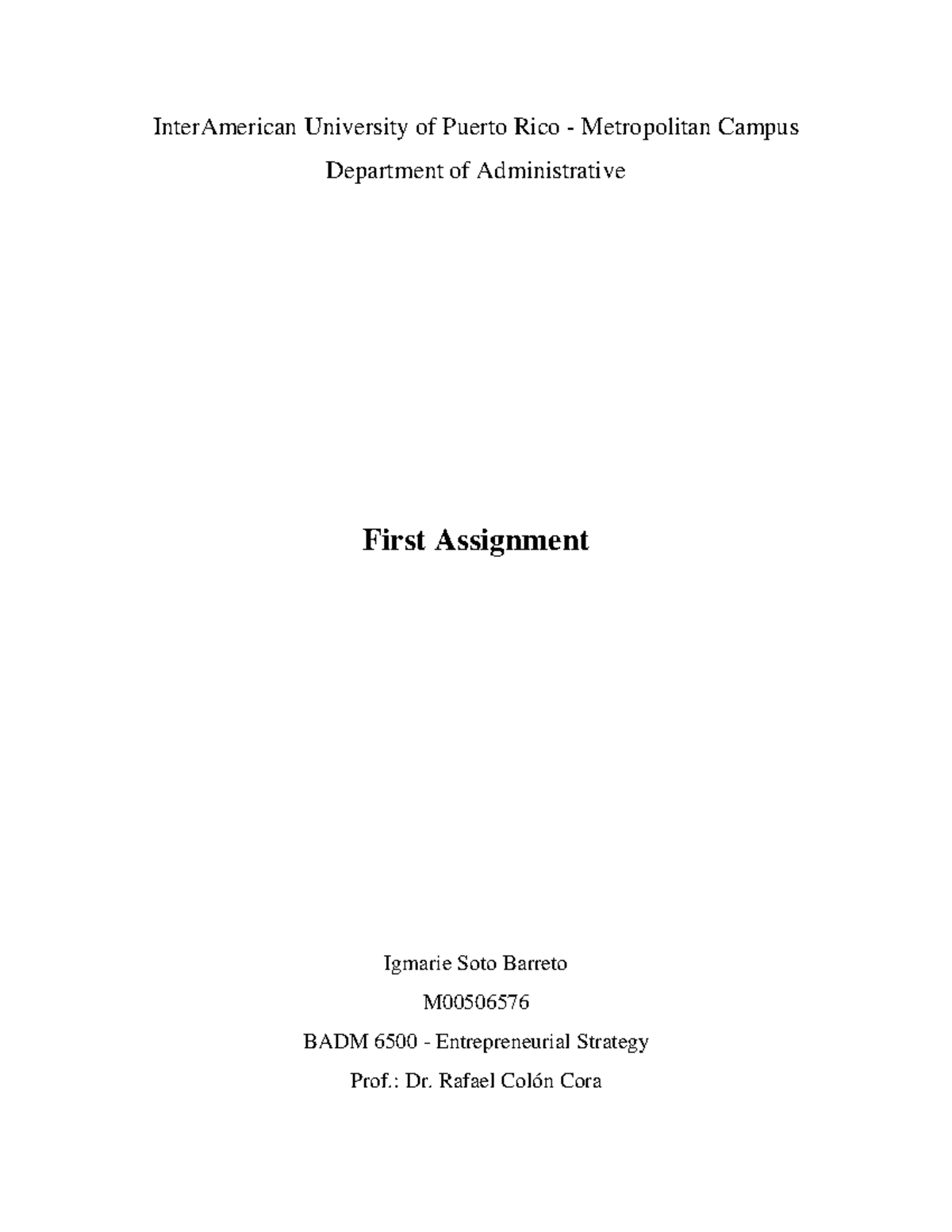 InterAmerican University of Puerto Rico - Metropolitan Campus

Department of Administrative

First Assignment

Igmarie Soto Barreto

M00506576

BADM 6500 - Entrepreneurial Strategy

Prof.: Dr. Rafael Colón Cora